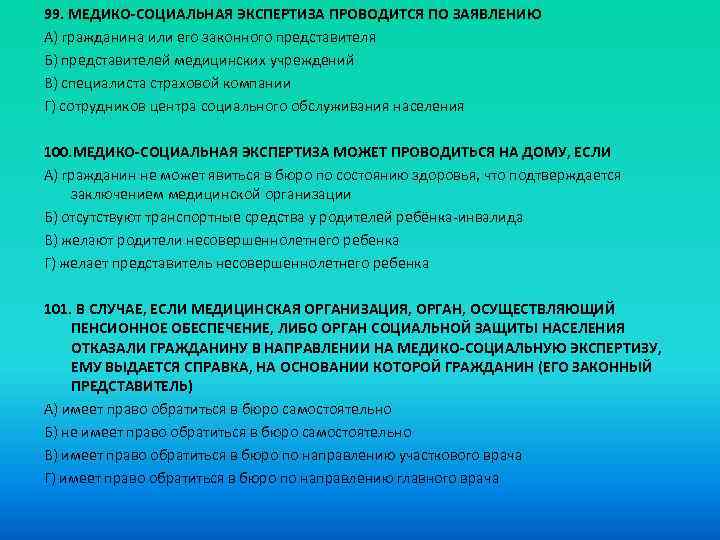 99. МЕДИКО-СОЦИАЛЬНАЯ ЭКСПЕРТИЗА ПРОВОДИТСЯ ПО ЗАЯВЛЕНИЮ
А) гражданина или его законного представителя
Б) представителей медицинских учреждений
В) специалиста страховой компании
Г) сотрудников центра социального обслуживания населения

100.МЕДИКО-СОЦИАЛЬНАЯ ЭКСПЕРТИЗА МОЖЕТ ПРОВОДИТЬСЯ НА ДОМУ, ЕСЛИ
А) гражданин не может явиться в бюро по состоянию здоровья, что подтверждается заключением медицинской организации
Б) отсутствуют транспортные средства у родителей ребёнка-инвалида
В) желают родители несовершеннолетнего ребенка
Г) желает представитель несовершеннолетнего ребенка

101. В СЛУЧАЕ, ЕСЛИ МЕДИЦИНСКАЯ ОРГАНИЗАЦИЯ, ОРГАН, ОСУЩЕСТВЛЯЮЩИЙ ПЕНСИОННОЕ ОБЕСПЕЧЕНИЕ, ЛИБО ОРГАН СОЦИАЛЬНОЙ ЗАЩИТЫ НАСЕЛЕНИЯ ОТКАЗАЛИ ГРАЖДАНИНУ В НАПРАВЛЕНИИ НА МЕДИКО-СОЦИАЛЬНУЮ ЭКСПЕРТИЗУ, ЕМУ ВЫДАЕТСЯ СПРАВКА, НА ОСНОВАНИИ КОТОРОЙ ГРАЖДАНИН (ЕГО ЗАКОННЫЙ ПРЕДСТАВИТЕЛЬ)
А) имеет право обратиться в бюро самостоятельно
Б) не имеет право обратиться в бюро самостоятельно
В) имеет право обратиться в бюро по направлению участкового врача
Г) имеет право обратиться в бюро по направлению главного врача